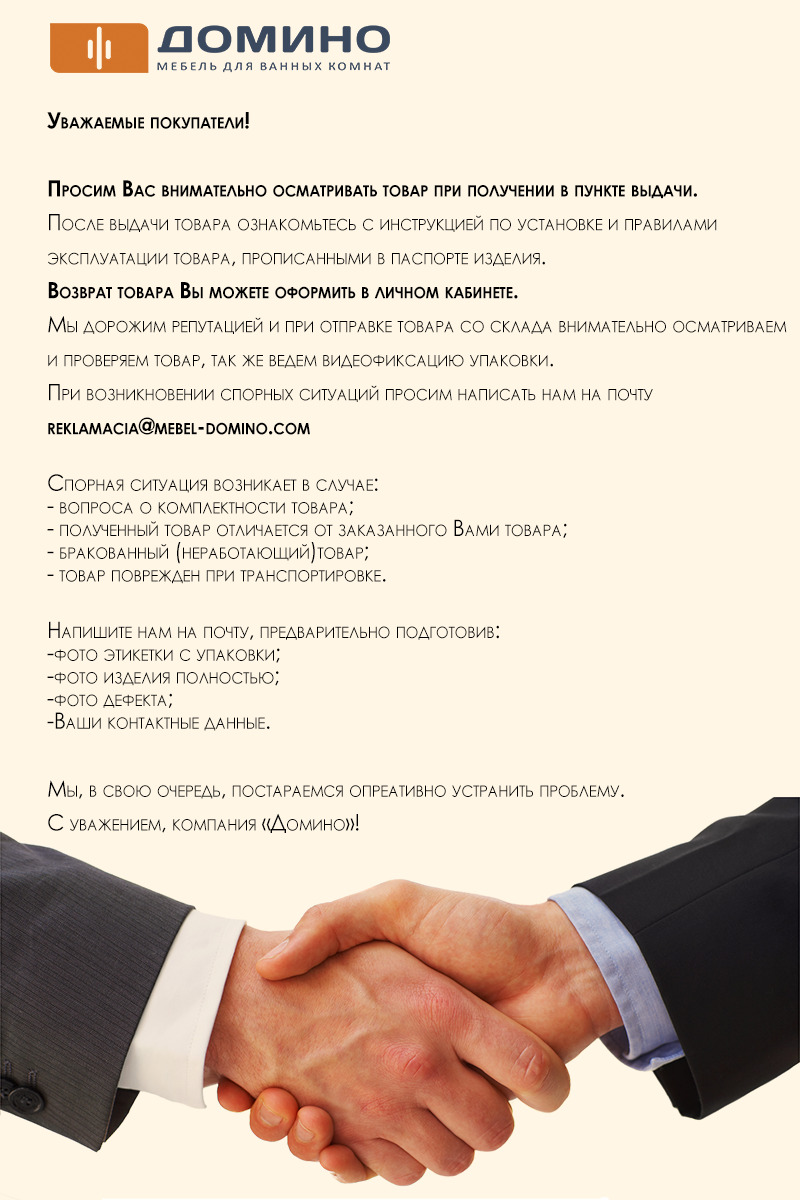 ДОМИНО
МЕБЕЛЬ ДЛЯ ВАННЫХ КОМНАТ

Уважаемые покупатели!

Просим Вас внимательно осматривать товар при получении в пункте выдачи.
После выдачи товара ознакомьтесь с инструкцией по установке и правилами эксплуатации товара, прописанными в паспорте изделия.
Возврат товара Вы можете оформить в личном кабинете.
Мы дорожим репутацией и при отправке товара со склада внимательно осматриваем и проверяем товар, так же ведем видеофиксацию упаковки.
При возникновении спорных ситуаций просим написать нам на почту reklamacia@mebel-domino.com

Спорная ситуация возникает в случае:
- вопроса о комплектности товара;
- полученный товар отличается от заказанного Вами товара;
- бракованный (неработающий)товар;
- товар поврежден при транспортировке.

Напишите нам на почту, предварительно подготовив:
-фото этикетки с упаковки;
-фото изделия полностью;
-фото дефекта;
-Ваши контактные данные.

Мы, в свою очередь, постараемся опреативно устранить проблему.
С уважением, компания «Домино»!